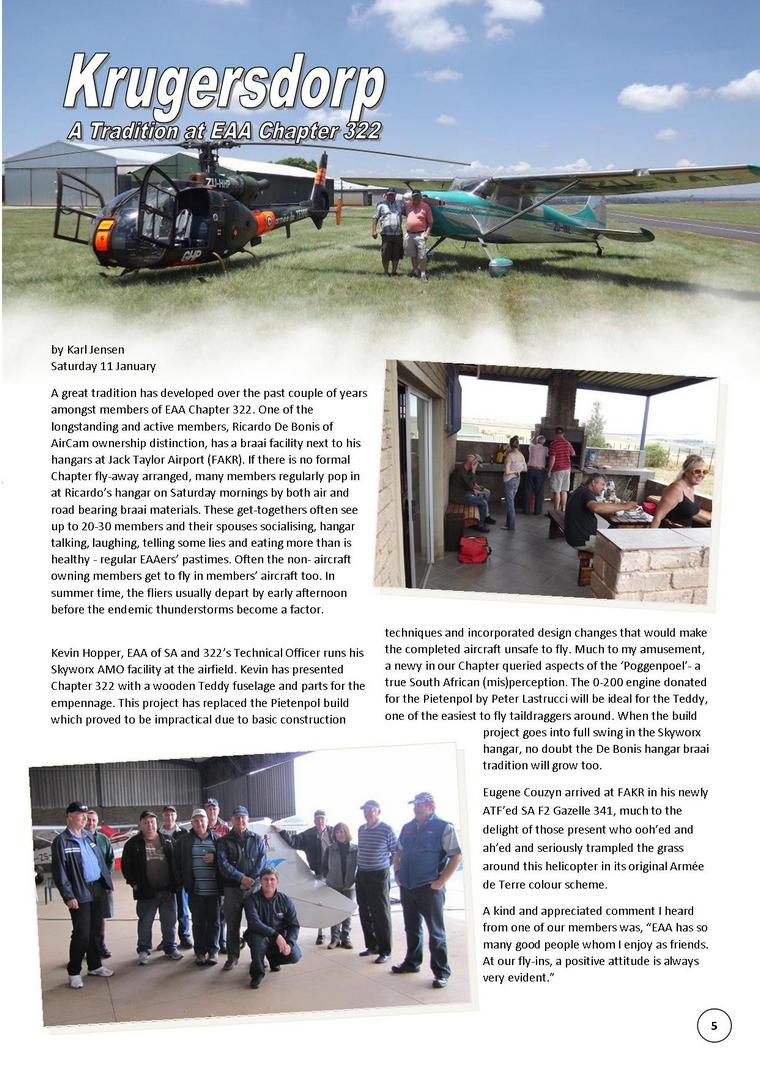 Krugersdorp
A Tradition at EAA Chapter 322

by Karl Jensen
Saturday 11 January

A great tradition has developed over the past couple of years amongst members of EAA Chapter 322. One of the longstanding and active members, Ricardo De Bonis of AirCam ownership distinction, has a braai facility next to his hangars at Jack Taylor Airport (FAKR). If there is no formal Chapter fly-away arranged, many members regularly pop in at Ricardo's hangar on Saturday mornings by both air and road bearing braai materials. These get-togethers often see up to 20-30 members and their spouses socialising, hangar talking, laughing, telling some lies and eating more than is healthy - regular EAAers' pastimes. Often the non- aircraft owning members get to fly in members' aircraft too. In summer time, the fliers usually depart by early afternoon before the endemic thunderstorms become a factor.

Kevin Hopper, EAA of SA and 322's Technical Officer runs his Skyworx AMO facility at the airfield. Kevin has presented Chapter 322 with a wooden Teddy fuselage and parts for the empennage. This project has replaced the Pietenpol build which proved to be impractical due to basic construction techniques and incorporated design changes that would make the completed aircraft unsafe to fly. Much to my amusement, a newy in our Chapter queried aspects of the 'Poggenpoel'- a true South African (mis)perception. The 0-200 engine donated for the Pietenpol by Peter Lastrucci will be ideal for the Teddy, one of the easiest to fly taildraggers around. When the build project goes into full swing in the Skyworx hangar, no doubt the De Bonis hangar braai tradition will grow too.

Eugene Couzyn arrived at FAKR in his newly ATF'ed SA F2 Gazelle 341, much to the delight of those present who ooh'ed and ah'ed and seriously trampled the grass around this helicopter in its original Armée de Terre colour scheme.

A kind and appreciated comment I heard from one of our members was, "EAA has so many good people whom I enjoy as friends. At our fly-ins, a positive attitude is always very evident."

5